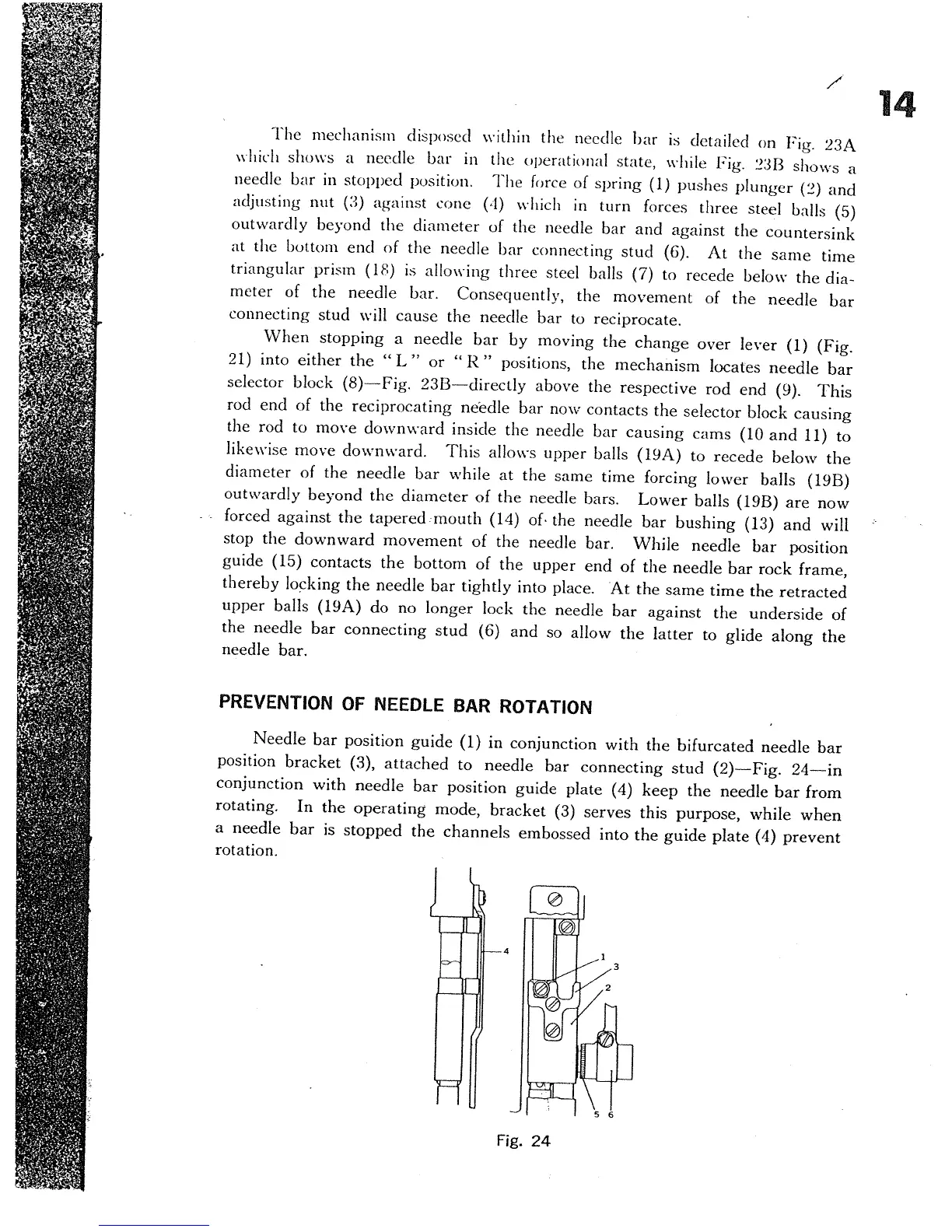 14

The mechanism disposed within the needle bar is detailed on Fig. 23A which shows a needle bar in the operational state, while Fig. 23B shows a needle bar in stopped position. The force of spring (1) pushes plunger (2) and adjusting nut (3) against cone (4) which in turn forces three steel balls (5) outwardly beyond the diameter of the needle bar and against the countersink at the bottom end of the needle bar connecting stud (6). At the same time triangular prism (18) is allowing three steel balls (7) to recede below the diameter of the needle bar. Consequently, the movement of the needle bar connecting stud will cause the needle bar to reciprocate.

When stopping a needle bar by moving the change over lever (1) (Fig. 21) into either the "L" or "R" positions, the mechanism locates needle bar selector block (8)—Fig. 23B—directly above the respective rod end (9). This rod end of the reciprocating needle bar now contacts the selector block causing the rod to move downward inside the needle bar causing cams (10 and 11) to likewise move downward. This allows upper balls (19A) to recede below the diameter of the needle bar while at the same time forcing lower balls (19B) outwardly beyond the diameter of the needle bars. Lower balls (19B) are now forced against the tapered mouth (14) of the needle bar bushing (13) and will stop the downward movement of the needle bar. While needle bar position guide (15) contacts the bottom of the upper end of the needle bar rock frame, thereby locking the needle bar tightly into place. At the same time the retracted upper balls (19A) do no longer lock the needle bar against the underside of the needle bar connecting stud (6) and so allow the latter to glide along the needle bar.

PREVENTION OF NEEDLE BAR ROTATION

Needle bar position guide (1) in conjunction with the bifurcated needle bar position bracket (3), attached to needle bar connecting stud (2)—Fig. 24—in conjunction with needle bar position guide plate (4) keep the needle bar from rotating. In the operating mode, bracket (3) serves this purpose, while when a needle bar is stopped the channels embossed into the guide plate (4) prevent rotation.

4
1
3
2
5 6

Fig. 24